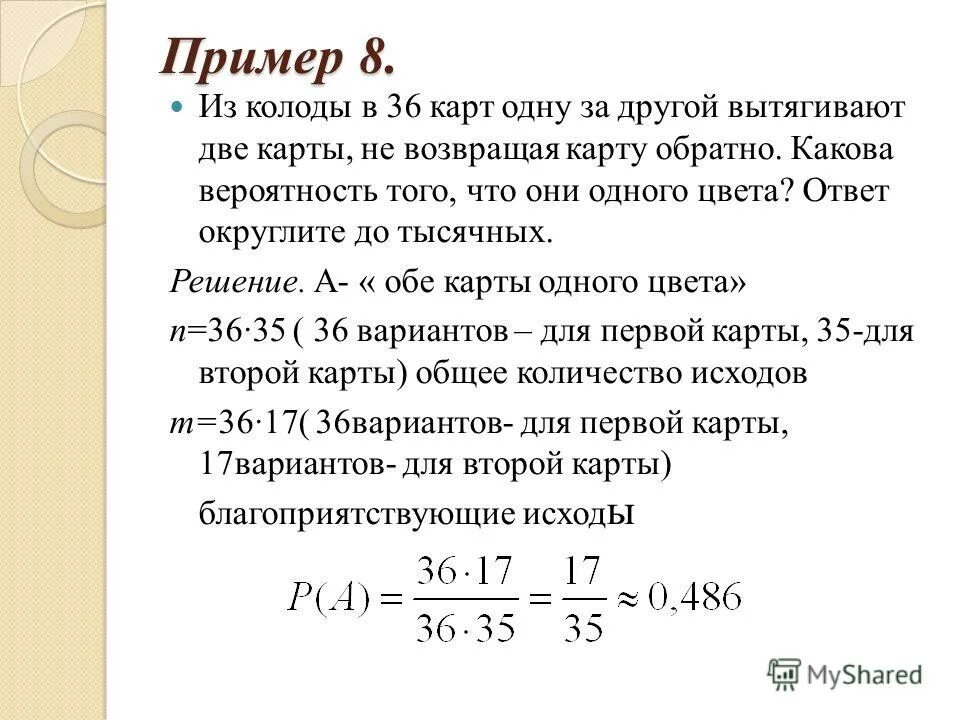 Пример 8.

Из колоды в 36 карт одну за другой вытягивают две карты, не возвращая карту обратно. Какова вероятность того, что они одного цвета? Ответ округлите до тысячных.

Решение. А- « обе карты одного цвета»

$n$=36·35 ( 36 вариантов – для первой карты, 35-для второй карты) общее количество исходов

$m$=36·17( 36вариантов- для первой карты, 17вариантов- для второй карты) благоприятствующие исходы

$P(A) = \frac{36 \cdot 17}{36 \cdot 35} = \frac{17}{35} \approx 0,486$

MyShared